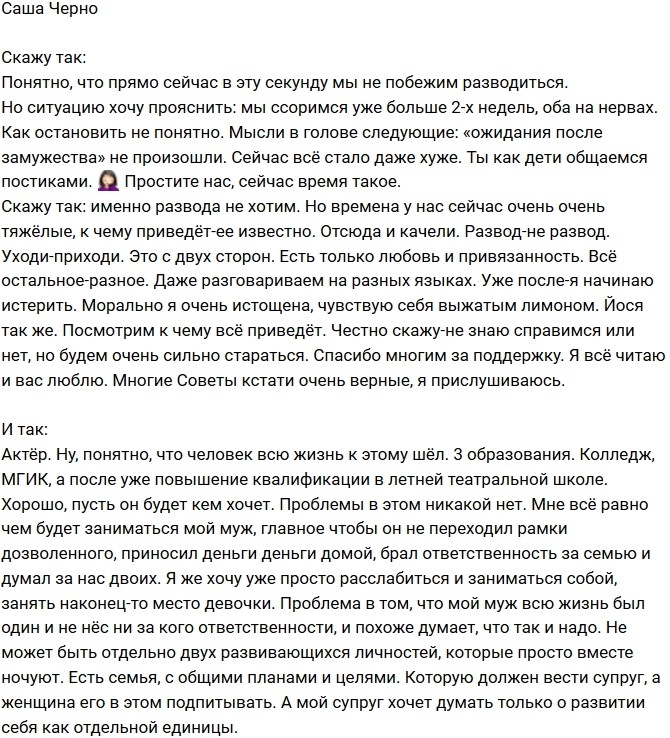 Саша Черно

Скажу так:
Понятно, что прямо сейчас в эту секунду мы не побежим разводиться.
Но ситуацию хочу прояснить: мы ссоримся уже больше 2-х недель, оба на нервах. Как остановить не понятно. Мысли в голове следующие: «ожидания после замужества» не произошли. Сейчас всё стало даже хуже. Ты как дети общаемся постиками. Простите нас, сейчас время такое.
Скажу так: именно развода не хотим. Но времена у нас сейчас очень очень тяжёлые, к чему приведёт-ее известно. Отсюда и качели. Развод-не развод. Уходи-приходи. Это с двух сторон. Есть только любовь и привязанность. Всё остальное-разное. Даже разговариваем на разных языках. Уже после-я начинаю истерить. Морально я очень истощена, чувствую себя выжатым лимоном. Йося так же. Посмотрим к чему всё приведёт. Честно скажу-не знаю справимся или нет, но будем очень сильно стараться. Спасибо многим за поддержку. Я всё читаю и вас люблю. Многие Советы кстати очень верные, я прислушиваюсь.

И так:
Актёр. Ну, понятно, что человек всю жизнь к этому шёл. 3 образования. Колледж, МГИК, а после уже повышение квалификации в летней театральной школе. Хорошо, пусть он будет кем хочет. Проблемы в этом никакой нет. Мне всё равно чем будет заниматься мой муж, главное чтобы он не переходил рамки дозволенного, приносил деньги деньги домой, брал ответственность за семью и думал за нас двоих. Я же хочу уже просто расслабиться и заниматься собой, занять наконец-то место девочки. Проблема в том, что мой муж всю жизнь был один и не нёс ни за кого ответственности, и похоже думает, что так и надо. Не может быть отдельно двух развивающихся личностей, которые просто вместе ночуют. Есть семья, с общими планами и целями. Которую должен вести супруг, а женщина его в этом подпитывать. А мой супруг хочет думать только о развитии себя как отдельной единицы.